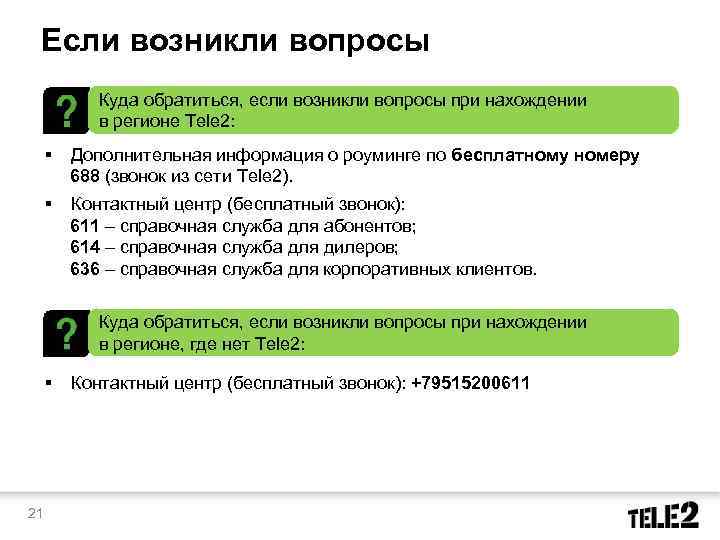 Если возникли вопросы

?

Куда обратиться, если возникли вопросы при нахождении в регионе Tele2:

▪ Дополнительная информация о роуминге по бесплатному номеру 688 (звонок из сети Tele2).

▪ Контактный центр (бесплатный звонок):
611 – справочная служба для абонентов;
614 – справочная служба для дилеров;
636 – справочная служба для корпоративных клиентов.

?

Куда обратиться, если возникли вопросы при нахождении в регионе, где нет Tele2:

▪ Контактный центр (бесплатный звонок): +79515200611

21

TELE2